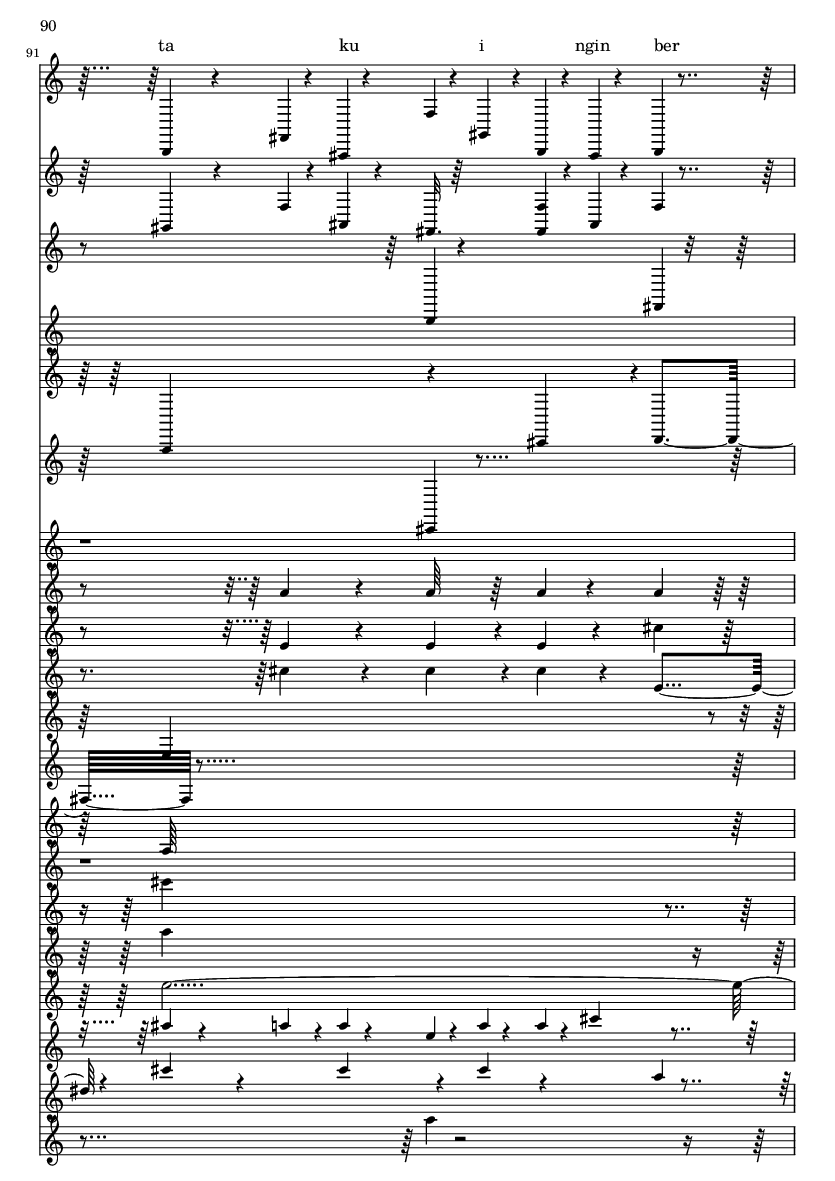 90

91

ta ku i ngin ber